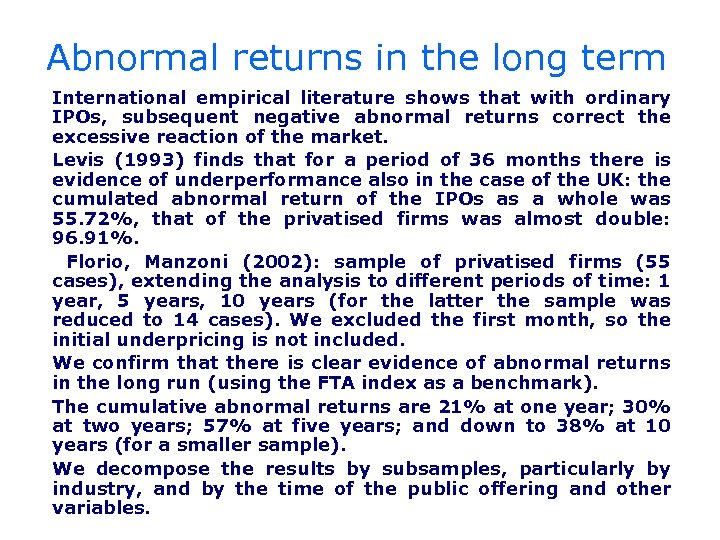 Abnormal returns in the long term

International empirical literature shows that with ordinary IPOs, subsequent negative abnormal returns correct the excessive reaction of the market.

Levis (1993) finds that for a period of 36 months there is evidence of underperformance also in the case of the UK: the cumulated abnormal return of the IPOs as a whole was 55.72%, that of the privatised firms was almost double: 96.91%.

Florio, Manzoni (2002): sample of privatised firms (55 cases), extending the analysis to different periods of time: 1 year, 5 years, 10 years (for the latter the sample was reduced to 14 cases). We excluded the first month, so the initial underpricing is not included.

We confirm that there is clear evidence of abnormal returns in the long run (using the FTA index as a benchmark).

The cumulative abnormal returns are 21% at one year; 30% at two years; 57% at five years; and down to 38% at 10 years (for a smaller sample).

We decompose the results by subsamples, particularly by industry, and by the time of the public offering and other variables.